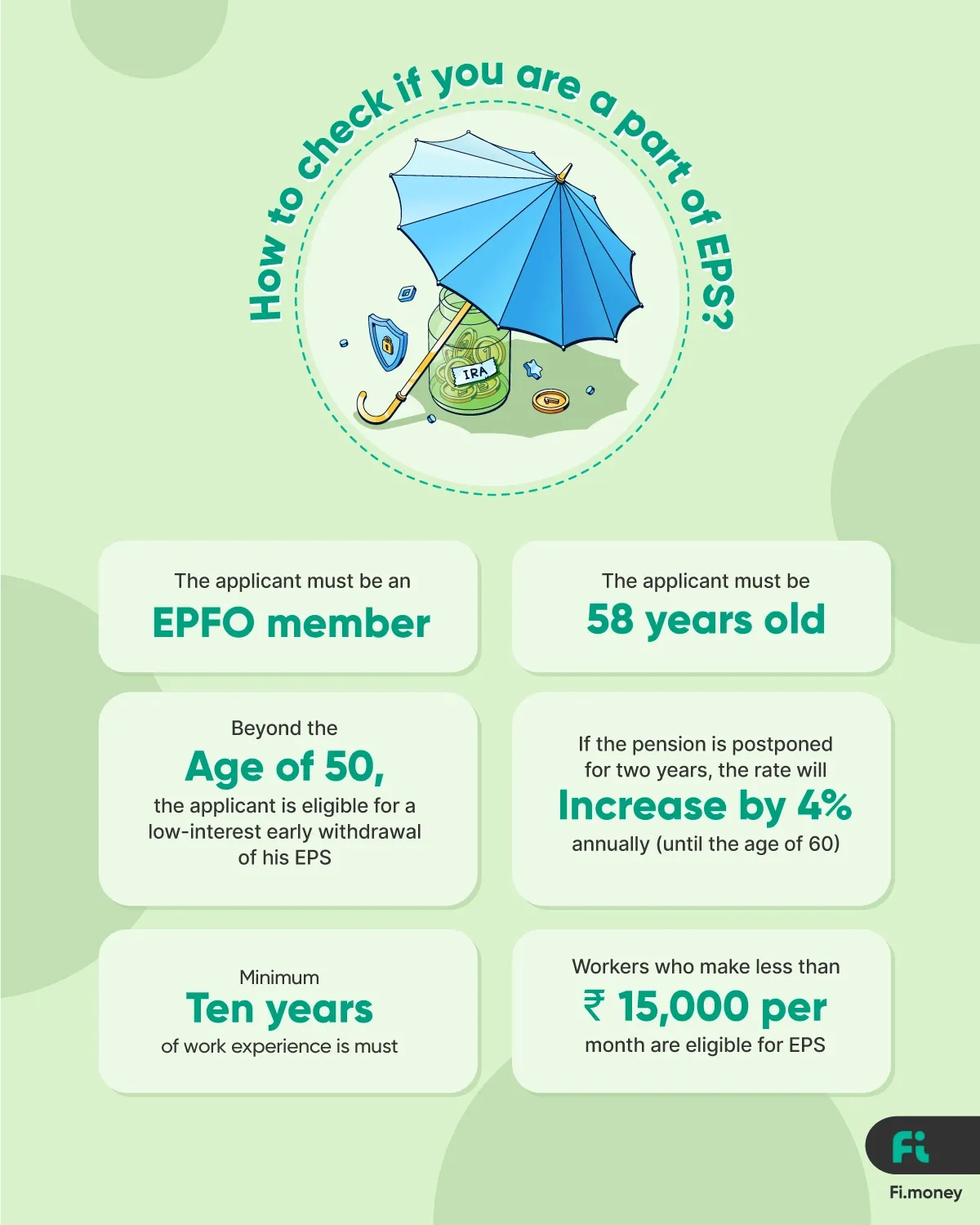 How to check if you are a part of EPS?

IRA

The applicant must be an
EPFO member

The applicant must be
58 years old

Beyond the
Age of 50,
the applicant is eligible for a low-interest early withdrawal of his EPS

If the pension is postponed for two years, the rate will
Increase by 4%
annually (until the age of 60)

Minimum
Ten years
of work experience is must

Workers who make less than
₹ 15,000 per
month are eligible for EPS

Fi
Fi.money